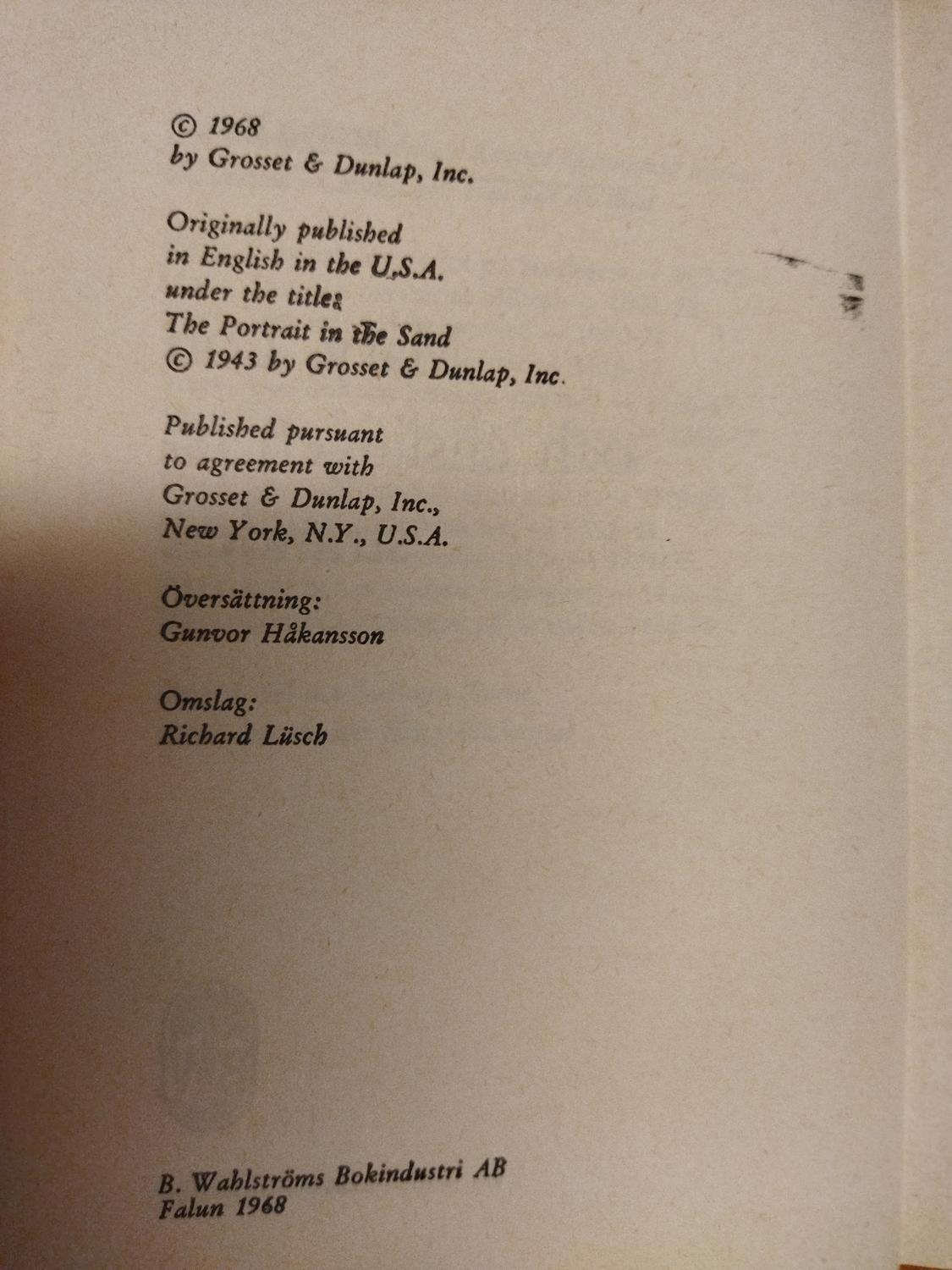 © 1968
by Grosset & Dunlap, Inc.

Originally published
in English in the U.S.A.
under the title:
The Portrait in the Sand
© 1943 by Grosset & Dunlap, Inc.

Published pursuant
to agreement with
Grosset & Dunlap, Inc.,
New York, N.Y., U.S.A.

Översättning:
Gunvor Håkansson

Omslag:
Richard Lüsch

B. Wahlströms Bokindustri AB
Falun 1968